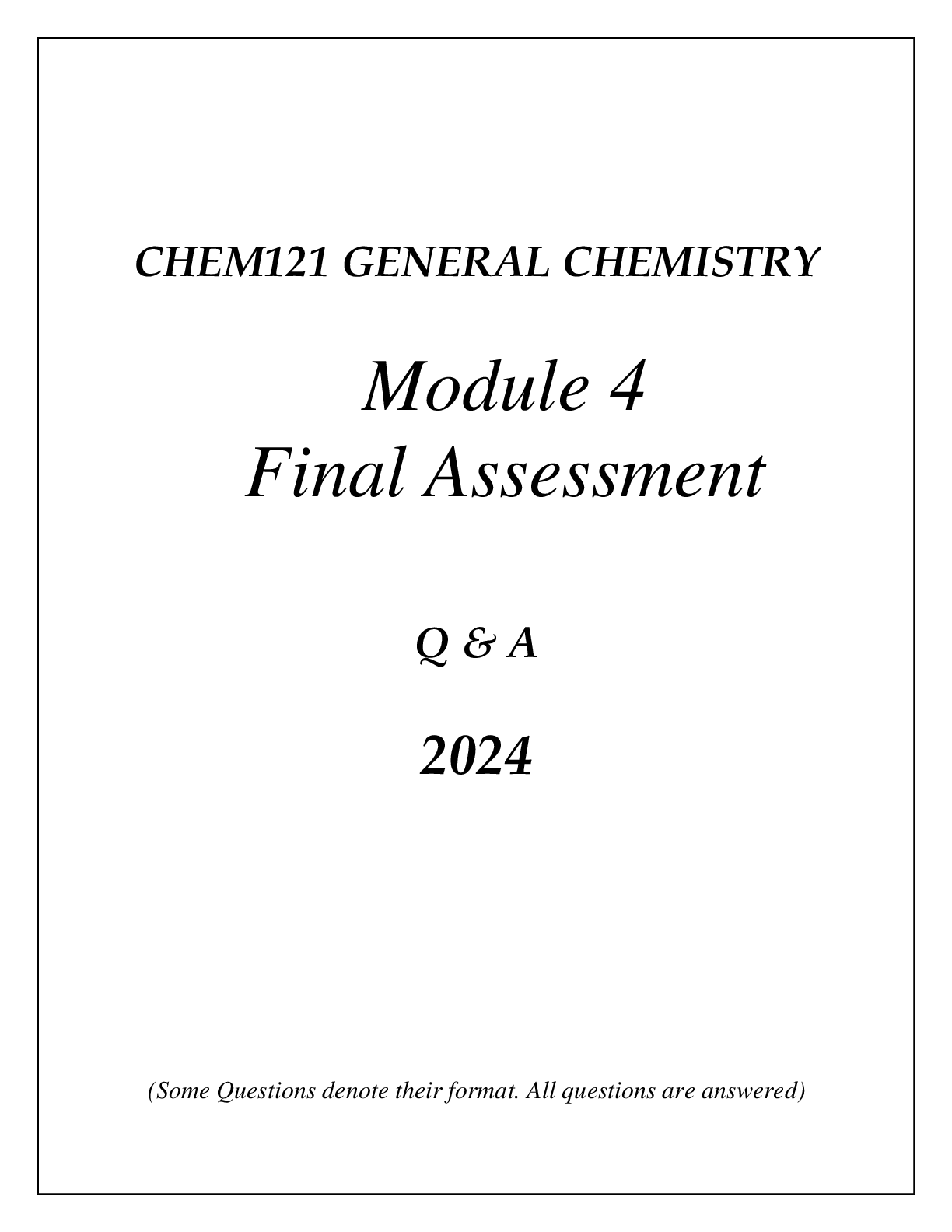 CHEM121 GENERAL CHEMISTRY

Module 4
Final Assessment

Q & A

2024

(Some Questions denote their format. All questions are answered)